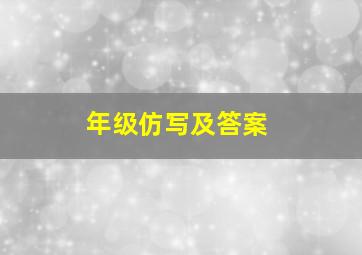 年级仿写及答案